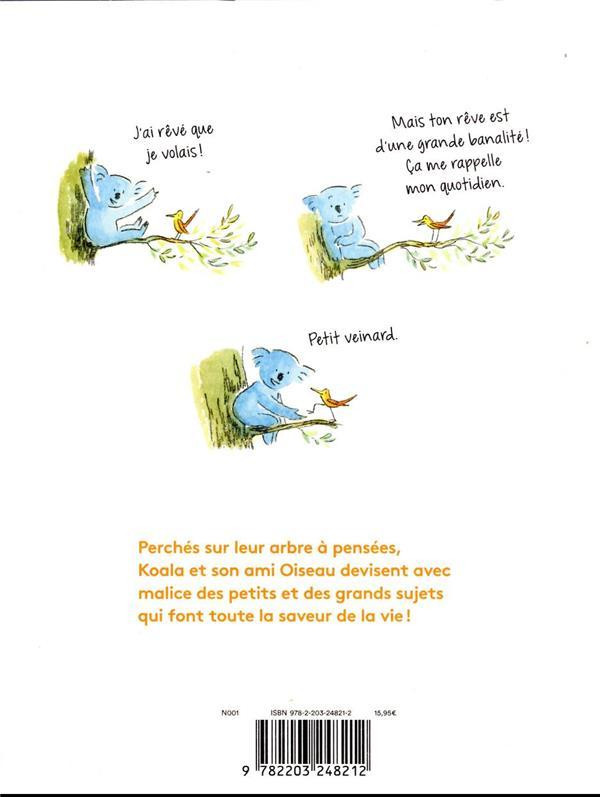 J'ai rêvé que je volais !

Mais ton rêve est d'une grande banalité ! Ça me rappelle mon quotidien.

Petit veinard.

Perchés sur leur arbre à pensées, Koala et son ami Oiseau devisent avec malice des petits et des grands sujets qui font toute la saveur de la vie !

N001 ISBN 978-2-203-24821-2 15,95€

9 782203 248212